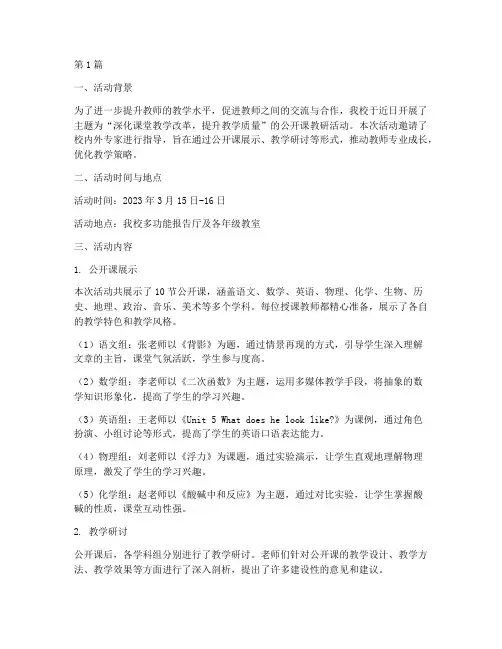 第1篇

一、活动背景

为了进一步提升教师的教学水平，促进教师之间的交流与合作，我校于近日开展了主题为“深化课堂教学改革，提升教学质量”的公开课教研活动。本次活动邀请了校内外专家进行指导，旨在通过公开课展示、教学研讨等形式，推动教师专业成长，优化教学策略。

二、活动时间与地点

活动时间：2023年3月15日-16日

活动地点：我校多功能报告厅及各年级教室

三、活动内容

1. 公开课展示

本次活动共展示了10节公开课，涵盖语文、数学、英语、物理、化学、生物、历史、地理、政治、音乐、美术等多个学科。每位授课教师都精心准备，展示了各自的教学特色和教学风格。

（1）语文组：张老师以《背影》为题，通过情景再现的方式，引导学生深入理解文章的主旨，课堂气氛活跃，学生参与度高。

（2）数学组：李老师以《二次函数》为主题，运用多媒体教学手段，将抽象的数学知识形象化，提高了学生的学习兴趣。

（3）英语组：王老师以《Unit 5 What does he look like?》为课例，通过角色扮演、小组讨论等形式，提高了学生的英语口语表达能力。

（4）物理组：刘老师以《浮力》为课题，通过实验演示，让学生直观地理解物理原理，激发了学生的学习兴趣。

（5）化学组：赵老师以《酸碱中和反应》为主题，通过对比实验，让学生掌握酸碱的性质，课堂互动性强。

2. 教学研讨

公开课后，各学科组分别进行了教学研讨。老师们针对公开课的教学设计、教学方法、教学效果等方面进行了深入剖析，提出了许多建设性的意见和建议。